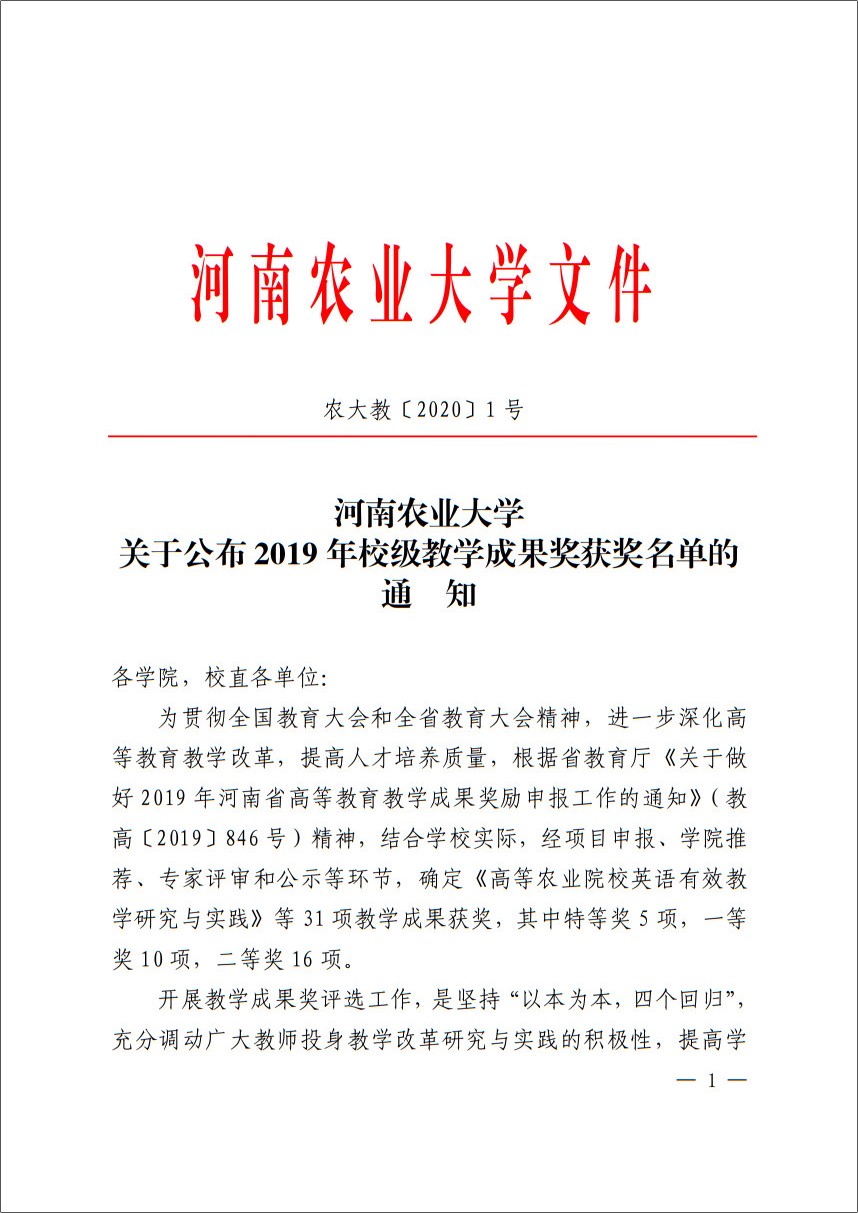 河南农业大学文件

农大教〔2020〕1号

河南农业大学
关于公布2019年校级教学成果奖获奖名单的
通　知

各学院，校直各单位：

为贯彻全国教育大会和全省教育大会精神，进一步深化高等教育教学改革，提高人才培养质量，根据省教育厅《关于做好2019年河南省高等教育教学成果奖励申报工作的通知》（教高〔2019〕846号）精神，结合学校实际，经项目申报、学院推荐、专家评审和公示等环节，确定《高等农业院校英语有效教学研究与实践》等31项教学成果获奖，其中特等奖5项，一等奖10项，二等奖16项。

开展教学成果奖评选工作，是坚持“以本为本，四个回归”，充分调动广大教师投身教学改革研究与实践的积极性，提高学

— 1 —